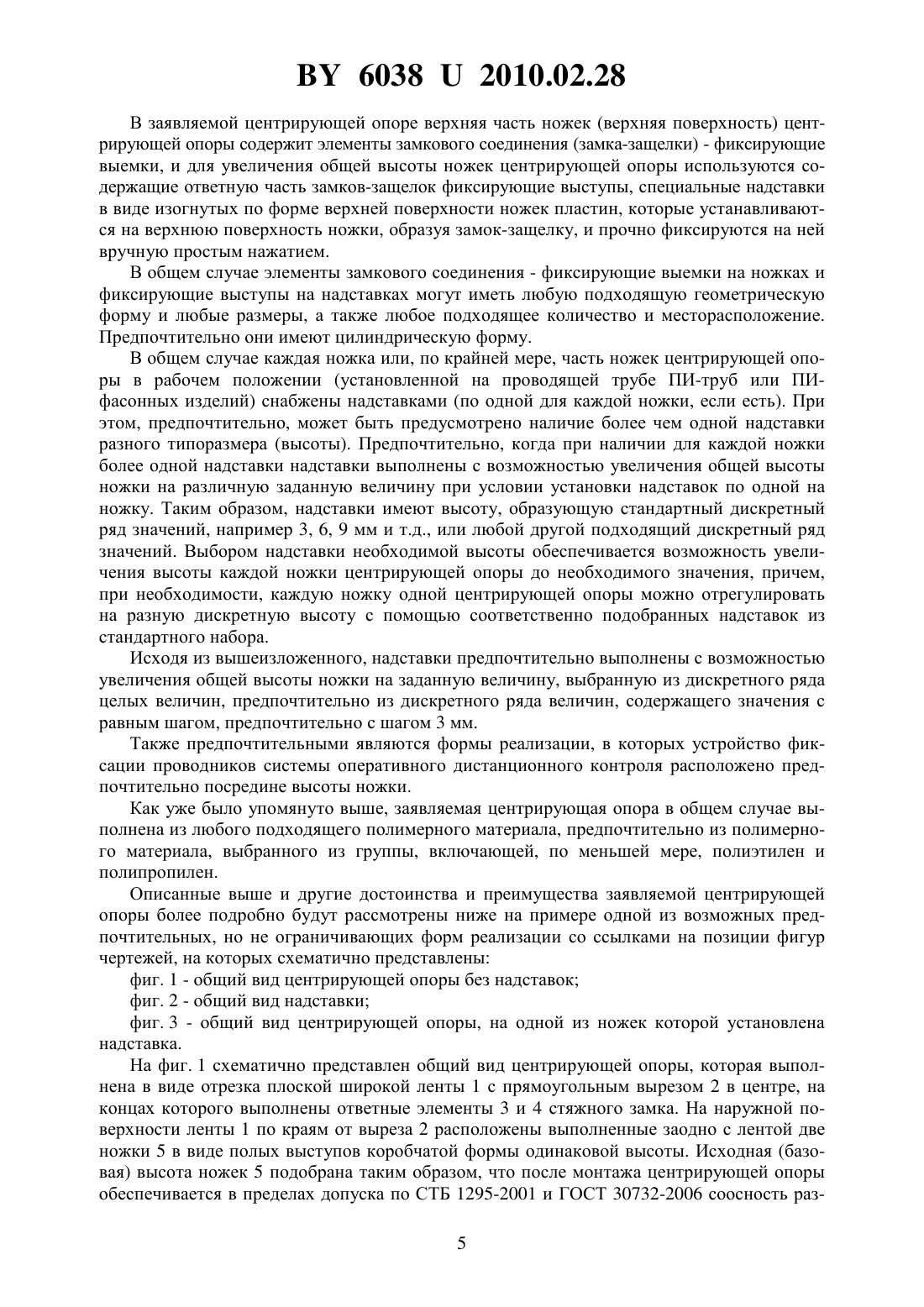 BY 6038 U 2010.02.28

В заявляемой центрирующей опоре верхняя часть ножек (верхняя поверхность) центрирующей опоры содержит элементы замкового соединения (замка-защелки) - фиксирующие выемки, и для увеличения общей высоты ножек центрирующей опоры используются содержащие ответную часть замков-защелок фиксирующие выступы, специальные надставки в виде изогнутых по форме верхней поверхности ножек пластин, которые устанавливаются на верхнюю поверхность ножки, образуя замок-защелку, и прочно фиксируются на ней вручную простым нажатием.

В общем случае элементы замкового соединения - фиксирующие выемки на ножках и фиксирующие выступы на надставках могут иметь любую подходящую геометрическую форму и любые размеры, а также любое подходящее количество и месторасположение. Предпочтительно они имеют цилиндрическую форму.

В общем случае каждая ножка или, по крайней мере, часть ножек центрирующей опоры в рабочем положении (установленной на проводящей трубе ПИ-труб или ПИ-фасонных изделий) снабжены надставками (по одной для каждой ножки, если есть). При этом, предпочтительно, может быть предусмотрено наличие более чем одной надставки разного типоразмера (высоты). Предпочтительно, когда при наличии для каждой ножки более одной надставки надставки выполнены с возможностью увеличения общей высоты ножки на различную заданную величину при условии установки надставок по одной на ножку. Таким образом, надставки имеют высоту, образующую стандартный дискретный ряд значений, например 3, 6, 9 мм и т.д., или любой другой подходящий дискретный ряд значений. Выбором надставки необходимой высоты обеспечивается возможность увеличения высоты каждой ножки центрирующей опоры до необходимого значения, причем, при необходимости, каждую ножку одной центрирующей опоры можно отрегулировать на разную дискретную высоту с помощью соответственно подобранных надставок из стандартного набора.

Исходя из вышеизложенного, надставки предпочтительно выполнены с возможностью увеличения общей высоты ножки на заданную величину, выбранную из дискретного ряда целых величин, предпочтительно из дискретного ряда величин, содержащего значения с равным шагом, предпочтительно с шагом 3 мм.

Также предпочтительными являются формы реализации, в которых устройство фиксации проводников системы оперативного дистанционного контроля расположено предпочтительно посредине высоты ножки.

Как уже было упомянуто выше, заявляемая центрирующая опора в общем случае выполнена из любого подходящего полимерного материала, предпочтительно из полимерного материала, выбранного из группы, включающей, по меньшей мере, полиэтилен и полипропилен.

Описанные выше и другие достоинства и преимущества заявляемой центрирующей опоры более подробно будут рассмотрены ниже на примере одной из возможных предпочтительных, но не ограничивающих форм реализации со ссылками на позиции фигур чертежей, на которых схематично представлены:

фиг. 1 - общий вид центрирующей опоры без надставок;

фиг. 2 - общий вид надставки;

фиг. 3 - общий вид центрирующей опоры, на одной из ножек которой установлена надставка.

На фиг. 1 схематично представлен общий вид центрирующей опоры, которая выполнена в виде отрезка плоской широкой ленты 1 с прямоугольным вырезом 2 в центре, на концах которого выполнены ответные элементы 3 и 4 стяжного замка. На наружной поверхности ленты 1 по краям от выреза 2 расположены выполненные заодно с лентой две ножки 5 в виде полых выступов коробчатой формы одинаковой высоты. Исходная (базовая) высота ножек 5 подобрана таким образом, что после монтажа центрирующей опоры обеспечивается в пределах допуска по СТБ 1295-2001 и ГОСТ 30732-2006 соосность раз-

5